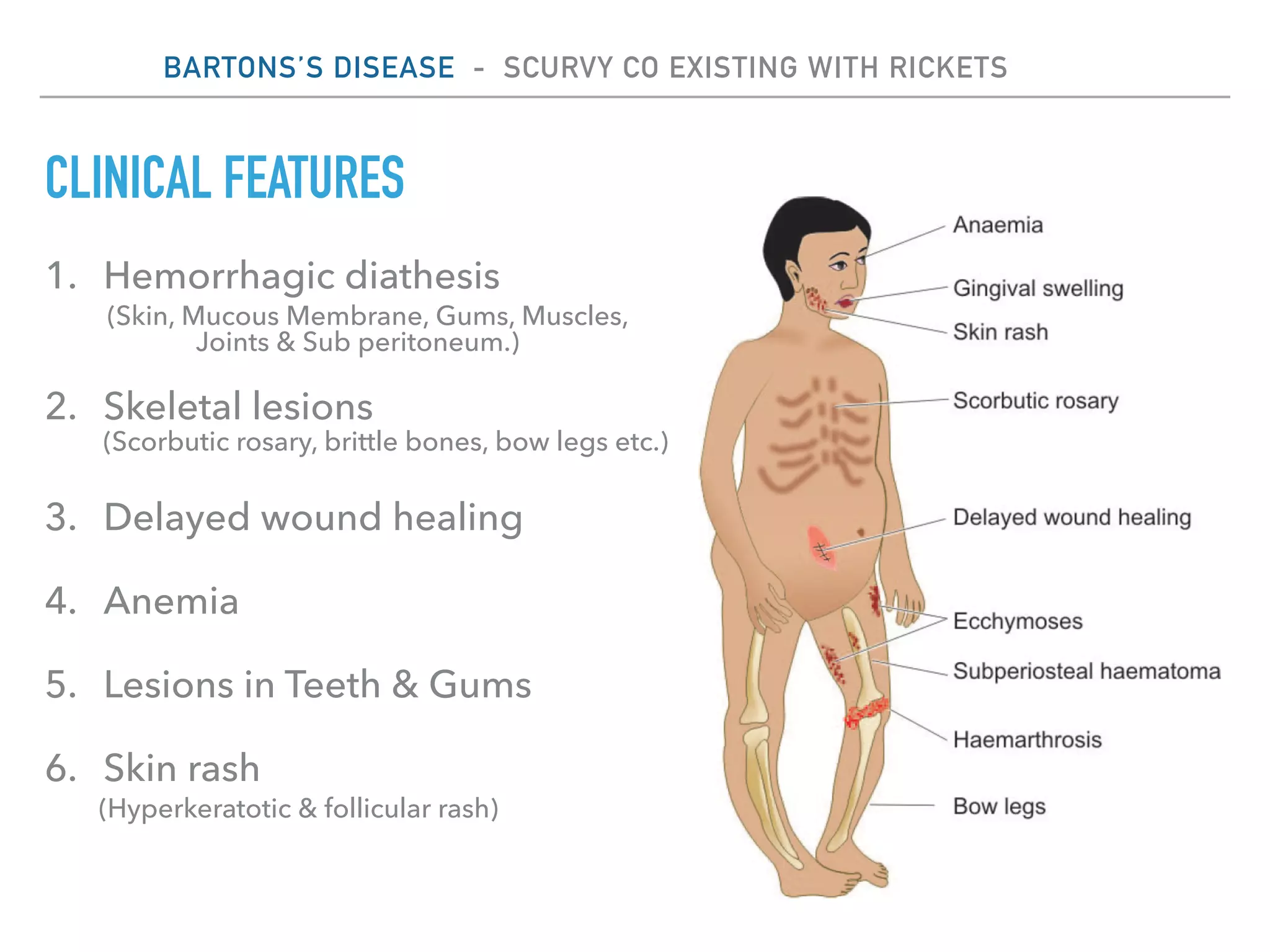 BARTONS'S DISEASE - SCURVY CO EXISTING WITH RICKETS

CLINICAL FEATURES

1. Hemorrhagic diathesis
(Skin, Mucous Membrane, Gums, Muscles, Joints & Sub peritoneum.)

2. Skeletal lesions
(Scorbutic rosary, brittle bones, bow legs etc.)

3. Delayed wound healing

4. Anemia

5. Lesions in Teeth & Gums

6. Skin rash
(Hyperkeratotic & follicular rash)

Anaemia

Gingival swelling

Skin rash

Scorbutic rosary

Delayed wound healing

Ecchymoses

Subperiosteal haematoma

Haemarthrosis

Bow legs